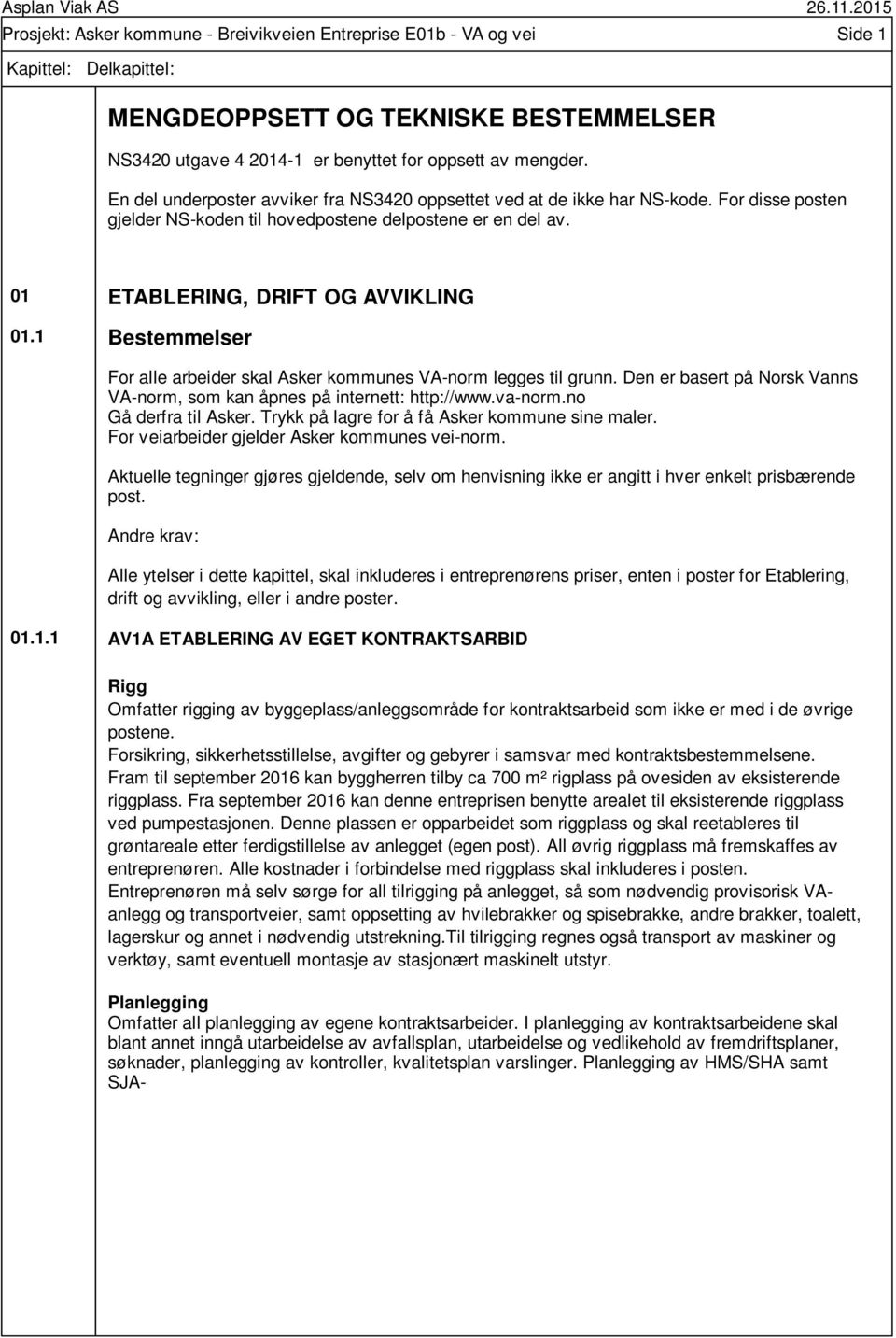 Asplan Viak AS 26.11.2015
Prosjekt: Asker kommune - Breivikveien Entreprise E01b - VA og vei Side 1
Kapittel: Delkapittel:

MENGDEOPPSETT OG TEKNISKE BESTEMMELSER
NS3420 utgave 4 2014-1 er benyttet for oppsett av mengder.

En del underposter avviker fra NS3420 oppsettet ved at de ikke har NS-kode. For disse posten gjelder NS-koden til hovedpostene delpostene er en del av.

01 ETABLERING, DRIFT OG AVVIKLING

01.1 Bestemmelser

For alle arbeider skal Asker kommunes VA-norm legges til grunn. Den er basert på Norsk Vanns VA-norm, som kan åpnes på internett: http://www.va-norm.no
Gå derfra til Asker. Trykk på lagre for å få Asker kommune sine maler.
For veiarbeider gjelder Asker kommunes vei-norm.

Aktuelle tegninger gjøres gjeldende, selv om henvisning ikke er angitt i hver enkelt prisbærende post.

Andre krav:

Alle ytelser i dette kapittel, skal inkluderes i entreprenørens priser, enten i poster for Etablering, drift og avvikling, eller i andre poster.

01.1.1 AV1A ETABLERING AV EGET KONTRAKTSARBID

Rigg
Omfatter rigging av byggeplass/anleggsområde for kontraktsarbeid som ikke er med i de øvrige postene.
Forsikring, sikkerhetsstillelse, avgifter og gebyrer i samsvar med kontraktsbestemmelsene.
Fram til september 2016 kan byggherren tilby ca 700 m² rigplass på ovesiden av eksisterende riggplass. Fra september 2016 kan denne entreprisen benytte arealet til eksisterende riggplass ved pumpestasjonen. Denne plassen er opparbeidet som riggplass og skal reetableres til grøntareale etter ferdigstillelse av anlegget (egen post). All øvrig riggplass må fremskaffes av entreprenøren. Alle kostnader i forbindelse med riggplass skal inkluderes i posten.
Entreprenøren må selv sørge for all tilrigging på anlegget, så som nødvendig provisorisk VA-anlegg og transportveier, samt oppsetting av hvilebrakker og spisebrakke, andre brakker, toalett, lagerskur og annet i nødvendig utstrekning.Til tilrigging regnes også transport av maskiner og verktøy, samt eventuell montasje av stasjonært maskinelt utstyr.

Planlegging
Omfatter all planlegging av egene kontraktsarbeider. I planlegging av kontraktsarbeidene skal blant annet inngå utarbeidelse av avfallsplan, utarbeidelse og vedlikehold av fremdriftsplaner, søknader, planlegging av kontroller, kvalitetsplan varslinger. Planlegging av HMS/SHA samt SJA-